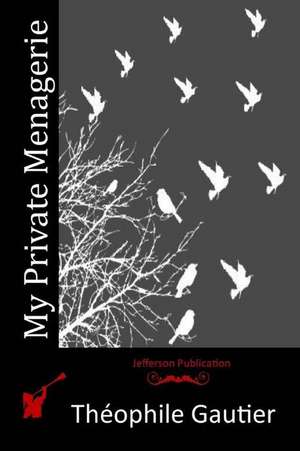 My Private Menagerie

Jefferson Publication

Théophile Gautier